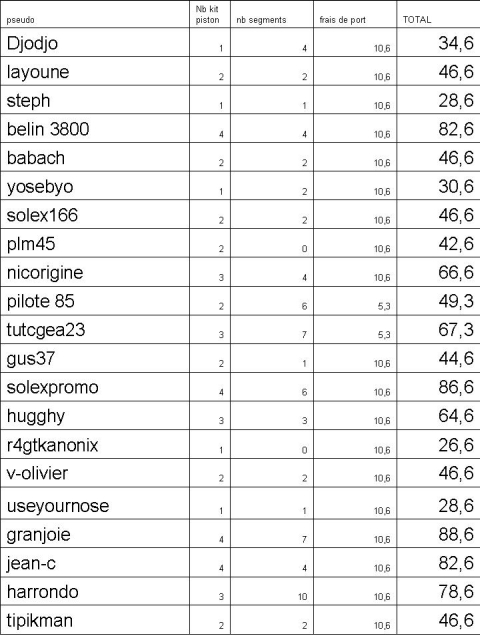 | pseudo | Nb kit piston | nb segments | frais de port | TOTAL |
|---|---|---|---|---|
| Djodjo | 1 | 4 | 10,6 | 34,6 |
| layoune | 2 | 2 | 10,6 | 46,6 |
| steph | 1 | 1 | 10,6 | 28,6 |
| belin 3800 | 4 | 4 | 10,6 | 82,6 |
| babach | 2 | 2 | 10,6 | 46,6 |
| yosebyo | 1 | 2 | 10,6 | 30,6 |
| solex166 | 2 | 2 | 10,6 | 46,6 |
| plm45 | 2 | 0 | 10,6 | 42,6 |
| nicorigine | 3 | 4 | 10,6 | 66,6 |
| pilote 85 | 2 | 6 | 5,3 | 49,3 |
| tutcgea23 | 3 | 7 | 5,3 | 67,3 |
| gus37 | 2 | 1 | 10,6 | 44,6 |
| solexpromo | 4 | 6 | 10,6 | 86,6 |
| hugghy | 3 | 3 | 10,6 | 64,6 |
| r4gtkanonix | 1 | 0 | 10,6 | 26,6 |
| v-olivier | 2 | 2 | 10,6 | 46,6 |
| useyournose | 1 | 1 | 10,6 | 28,6 |
| granjoie | 4 | 7 | 10,6 | 88,6 |
| jean-c | 4 | 4 | 10,6 | 82,6 |
| harrondo | 3 | 10 | 10,6 | 78,6 |
| tipikman | 2 | 2 | 10,6 | 46,6 |